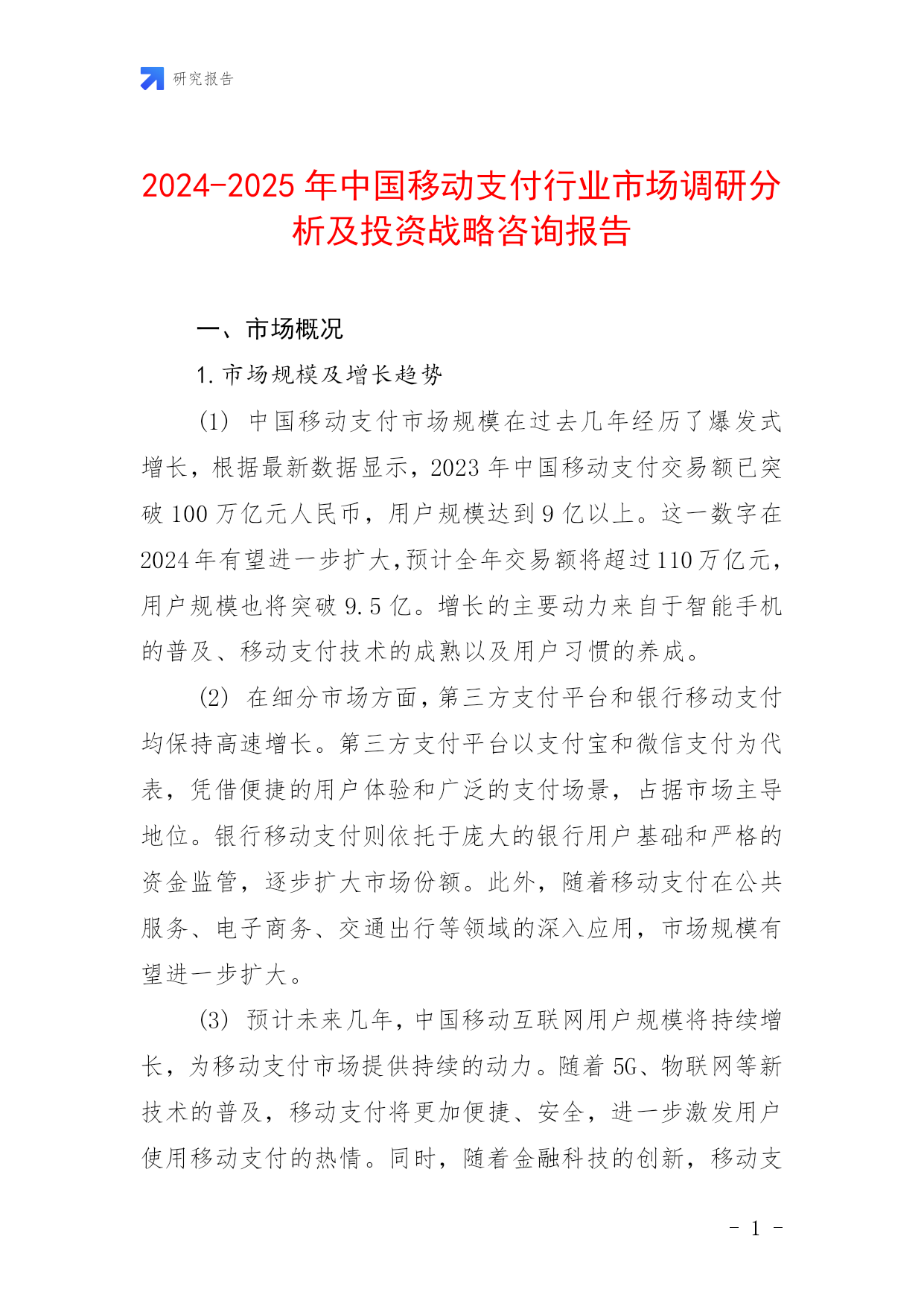 研究报告

2024-2025 年中国移动支付行业市场调研分析及投资战略咨询报告

一、市场概况

1. 市场规模及增长趋势

(1) 中国移动支付市场规模在过去几年经历了爆发式增长，根据最新数据显示，2023 年中国移动支付交易额已突破 100 万亿元人民币，用户规模达到 9 亿以上。这一数字在 2024 年有望进一步扩大，预计全年交易额将超过 110 万亿元，用户规模也将突破 9.5 亿。增长的主要动力来自于智能手机的普及、移动支付技术的成熟以及用户习惯的养成。

(2) 在细分市场方面，第三方支付平台和银行移动支付均保持高速增长。第三方支付平台以支付宝和微信支付为代表，凭借便捷的用户体验和广泛的支付场景，占据市场主导地位。银行移动支付则依托于庞大的银行用户基础和严格的资金监管，逐步扩大市场份额。此外，随着移动支付在公共服务、电子商务、交通出行等领域的深入应用，市场规模有望进一步扩大。

(3) 预计未来几年，中国移动互联网用户规模将持续增长，为移动支付市场提供持续的动力。随着 5G、物联网等新技术的普及，移动支付将更加便捷、安全，进一步激发用户使用移动支付的热情。同时，随着金融科技的创新，移动支

- 1 -